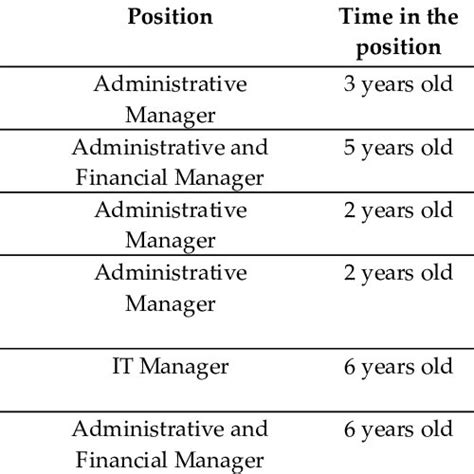 | Position | Time in the position |
|---|---|
| Administrative Manager | 3 years old |
| Administrative and Financial Manager | 5 years old |
| Administrative Manager | 2 years old |
| Administrative Manager | 2 years old |
| IT Manager | 6 years old |
| Administrative and Financial Manager | 6 years old |